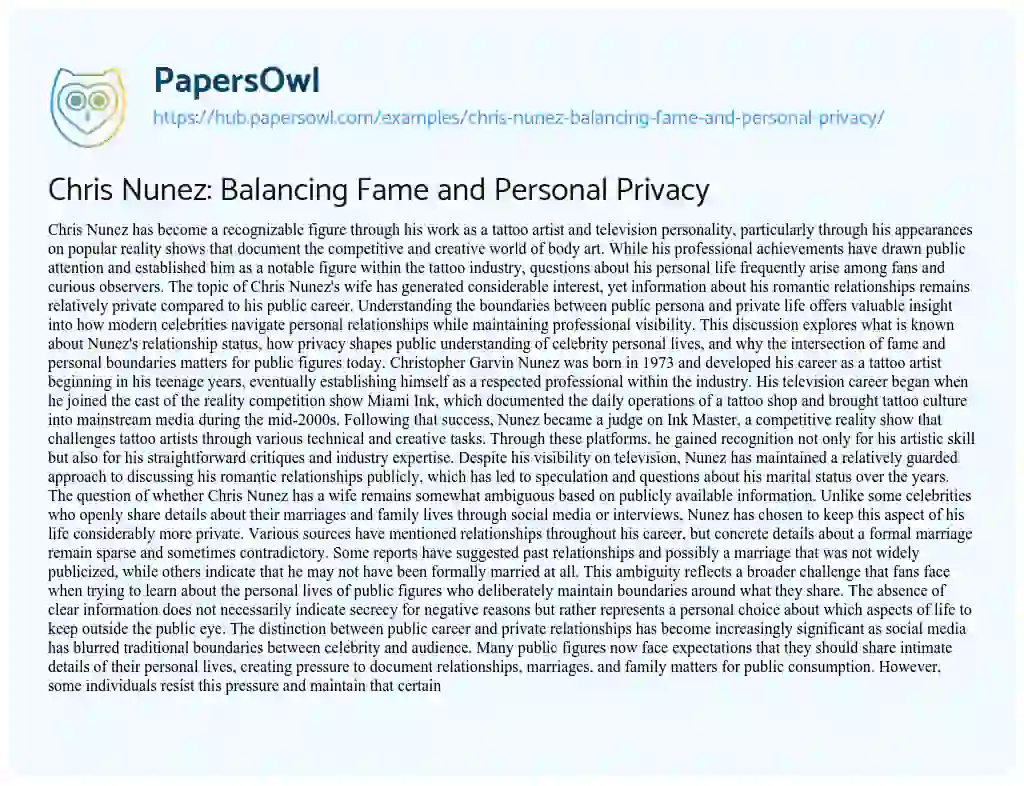 PapersOwl
https://hub.papersowl.com/examples/chris-nunez-balancing-fame-and-personal-privacy/

Chris Nunez: Balancing Fame and Personal Privacy

Chris Nunez has become a recognizable figure through his work as a tattoo artist and television personality, particularly through his appearances on popular reality shows that document the competitive and creative world of body art. While his professional achievements have drawn public attention and established him as a notable figure within the tattoo industry, questions about his personal life frequently arise among fans and curious observers. The topic of Chris Nunez's wife has generated considerable interest, yet information about his romantic relationships remains relatively private compared to his public career. Understanding the boundaries between public persona and private life offers valuable insight into how modern celebrities navigate personal relationships while maintaining professional visibility. This discussion explores what is known about Nunez's relationship status, how privacy shapes public understanding of celebrity personal lives, and why the intersection of fame and personal boundaries matters for public figures today. Christopher Garvin Nunez was born in 1973 and developed his career as a tattoo artist beginning in his teenage years, eventually establishing himself as a respected professional within the industry. His television career began when he joined the cast of the reality competition show Miami Ink, which documented the daily operations of a tattoo shop and brought tattoo culture into mainstream media during the mid-2000s. Following that success, Nunez became a judge on Ink Master, a competitive reality show that challenges tattoo artists through various technical and creative tasks. Through these platforms, he gained recognition not only for his artistic skill but also for his straightforward critiques and industry expertise. Despite his visibility on television, Nunez has maintained a relatively guarded approach to discussing his romantic relationships publicly, which has led to speculation and questions about his marital status over the years. The question of whether Chris Nunez has a wife remains somewhat ambiguous based on publicly available information. Unlike some celebrities who openly share details about their marriages and family lives through social media or interviews, Nunez has chosen to keep this aspect of his life considerably more private. Various sources have mentioned relationships throughout his career, but concrete details about a formal marriage remain sparse and sometimes contradictory. Some reports have suggested past relationships and possibly a marriage that was not widely publicized, while others indicate that he may not have been formally married at all. This ambiguity reflects a broader challenge that fans face when trying to learn about the personal lives of public figures who deliberately maintain boundaries around what they share. The absence of clear information does not necessarily indicate secrecy for negative reasons but rather represents a personal choice about which aspects of life to keep outside the public eye. The distinction between public career and private relationships has become increasingly significant as social media has blurred traditional boundaries between celebrity and audience. Many public figures now face expectations that they should share intimate details of their personal lives, creating pressure to document relationships, marriages, and family matters for public consumption. However, some individuals resist this pressure and maintain that certain